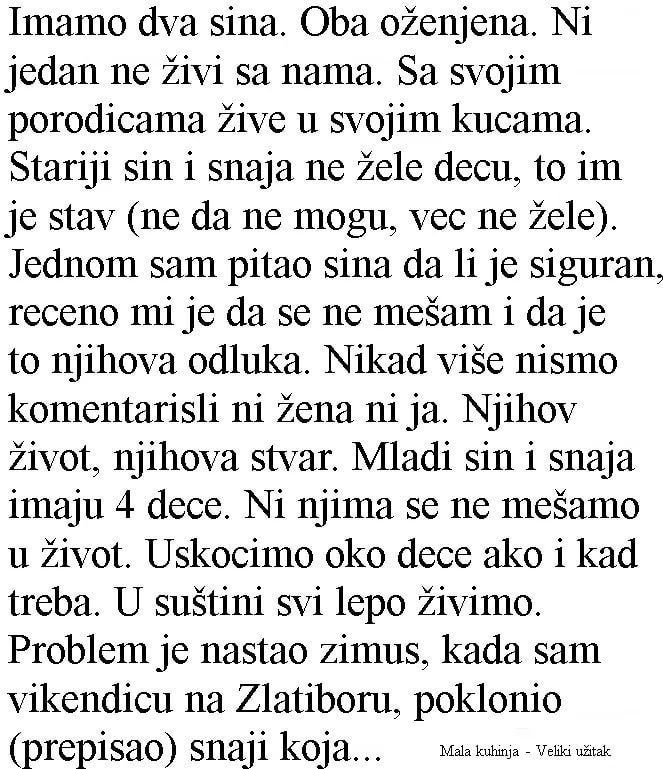 Imamo dva sina. Oba oženjena. Ni jedan ne živi sa nama. Sa svojim porodicama žive u svojim kucama. Stariji sin i snaja ne žele decu, to im je stav (ne da ne mogu, vec ne žele). Jednom sam pitao sina da li je siguran, receno mi je da se ne mešam i da je to njihova odluka. Nikad više nismo komentarisli ni žena ni ja. Njihov život, njihova stvar. Mladi sin i snaja imaju 4 dece. Ni njima se ne mešamo u život. Uskocimo oko dece ako i kad treba. U suštini svi lepo živimo. Problem je nastao zimus, kada sam vikendicu na Zlatiboru, poklonio (prepisao) snaji koja...

Mala kuhinja - Veliki užitak